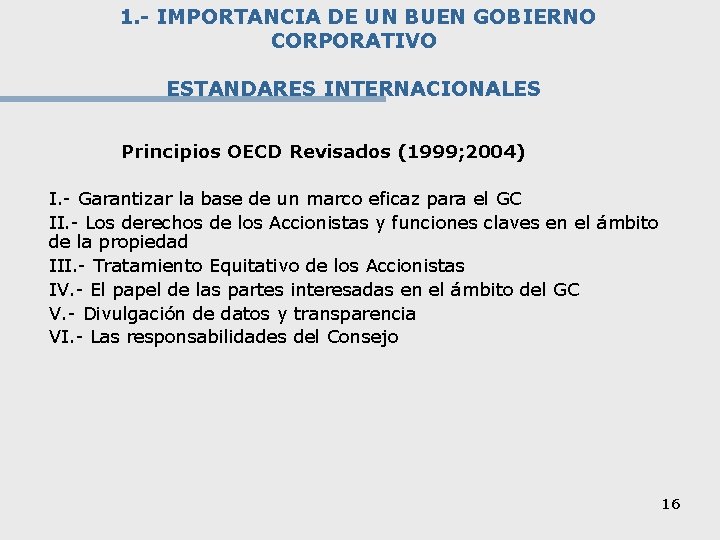 1.- IMPORTANCIA DE UN BUEN GOBIERNO CORPORATIVO

ESTANDARES INTERNACIONALES

Principios OECD Revisados (1999;2004)

I.- Garantizar la base de un marco eficaz para el GC
II.- Los derechos de los Accionistas y funciones claves en el ámbito de la propiedad
III.- Tratamiento Equitativo de los Accionistas
IV.- El papel de las partes interesadas en el ámbito del GC
V.- Divulgación de datos y transparencia
VI.- Las responsabilidades del Consejo

16